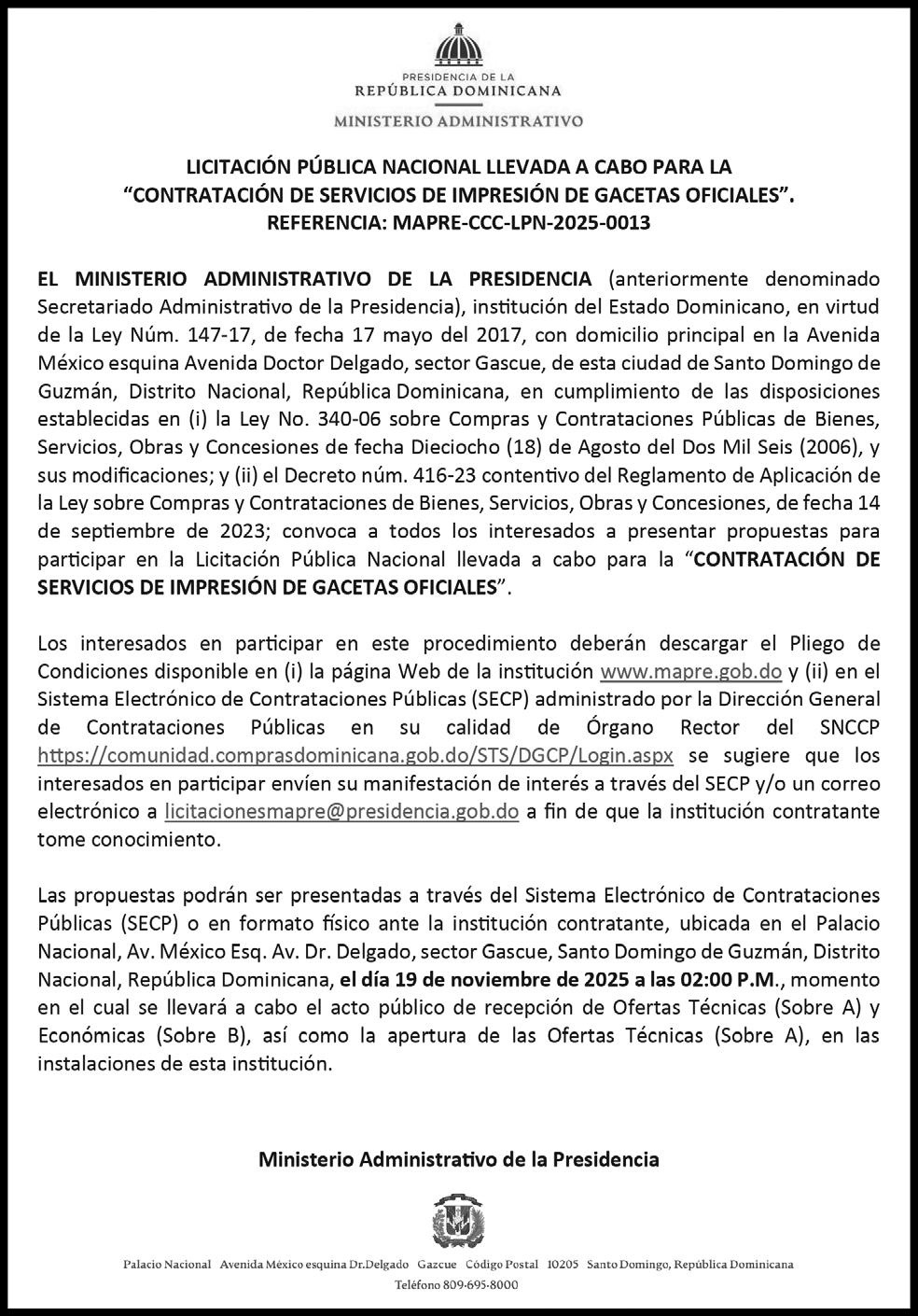 PRESIDENCIA DE LA
REPÚBLICA DOMINICANA

MINISTERIO ADMINISTRATIVO

LICITACIÓN PÚBLICA NACIONAL LLEVADA A CABO PARA LA "CONTRATACIÓN DE SERVICIOS DE IMPRESIÓN DE GACETAS OFICIALES".
REFERENCIA: MAPRE-CCC-LPN-2025-0013

EL MINISTERIO ADMINISTRATIVO DE LA PRESIDENCIA (anteriormente denominado Secretariado Administrativo de la Presidencia), institución del Estado Dominicano, en virtud de la Ley Núm. 147-17, de fecha 17 mayo del 2017, con domicilio principal en la Avenida México esquina Avenida Doctor Delgado, sector Gascue, de esta ciudad de Santo Domingo de Guzmán, Distrito Nacional, República Dominicana, en cumplimiento de las disposiciones establecidas en (i) la Ley No. 340-06 sobre Compras y Contrataciones Públicas de Bienes, Servicios, Obras y Concesiones de fecha Dieciocho (18) de Agosto del Dos Mil Seis (2006), y sus modificaciones; y (ii) el Decreto núm. 416-23 contentivo del Reglamento de Aplicación de la Ley sobre Compras y Contrataciones de Bienes, Servicios, Obras y Concesiones, de fecha 14 de septiembre de 2023; convoca a todos los interesados a presentar propuestas para participar en la Licitación Pública Nacional llevada a cabo para la "CONTRATACIÓN DE SERVICIOS DE IMPRESIÓN DE GACETAS OFICIALES".

Los interesados en participar en este procedimiento deberán descargar el Pliego de Condiciones disponible en (i) la página Web de la institución www.mapre.gob.do y (ii) en el Sistema Electrónico de Contrataciones Públicas (SECP) administrado por la Dirección General de Contrataciones Públicas en su calidad de Órgano Rector del SNCCP https://comunidad.comprasdominicana.gob.do/STS/DGCP/Login.aspx se sugiere que los interesados en participar envíen su manifestación de interés a través del SECP y/o un correo electrónico a licitacionesmapre@presidencia.gob.do a fin de que la institución contratante tome conocimiento.

Las propuestas podrán ser presentadas a través del Sistema Electrónico de Contrataciones Públicas (SECP) o en formato físico ante la institución contratante, ubicada en el Palacio Nacional, Av. México Esq. Av. Dr. Delgado, sector Gascue, Santo Domingo de Guzmán, Distrito Nacional, República Dominicana, el día 19 de noviembre de 2025 a las 02:00 P.M., momento en el cual se llevará a cabo el acto público de recepción de Ofertas Técnicas (Sobre A) y Económicas (Sobre B), así como la apertura de las Ofertas Técnicas (Sobre A), en las instalaciones de esta institución.

Ministerio Administrativo de la Presidencia

Palacio Nacional Avenida México esquina Dr.Delgado Gazcue Código Postal 10205 Santo Domingo, República Dominicana
Teléfono 809-695-8000